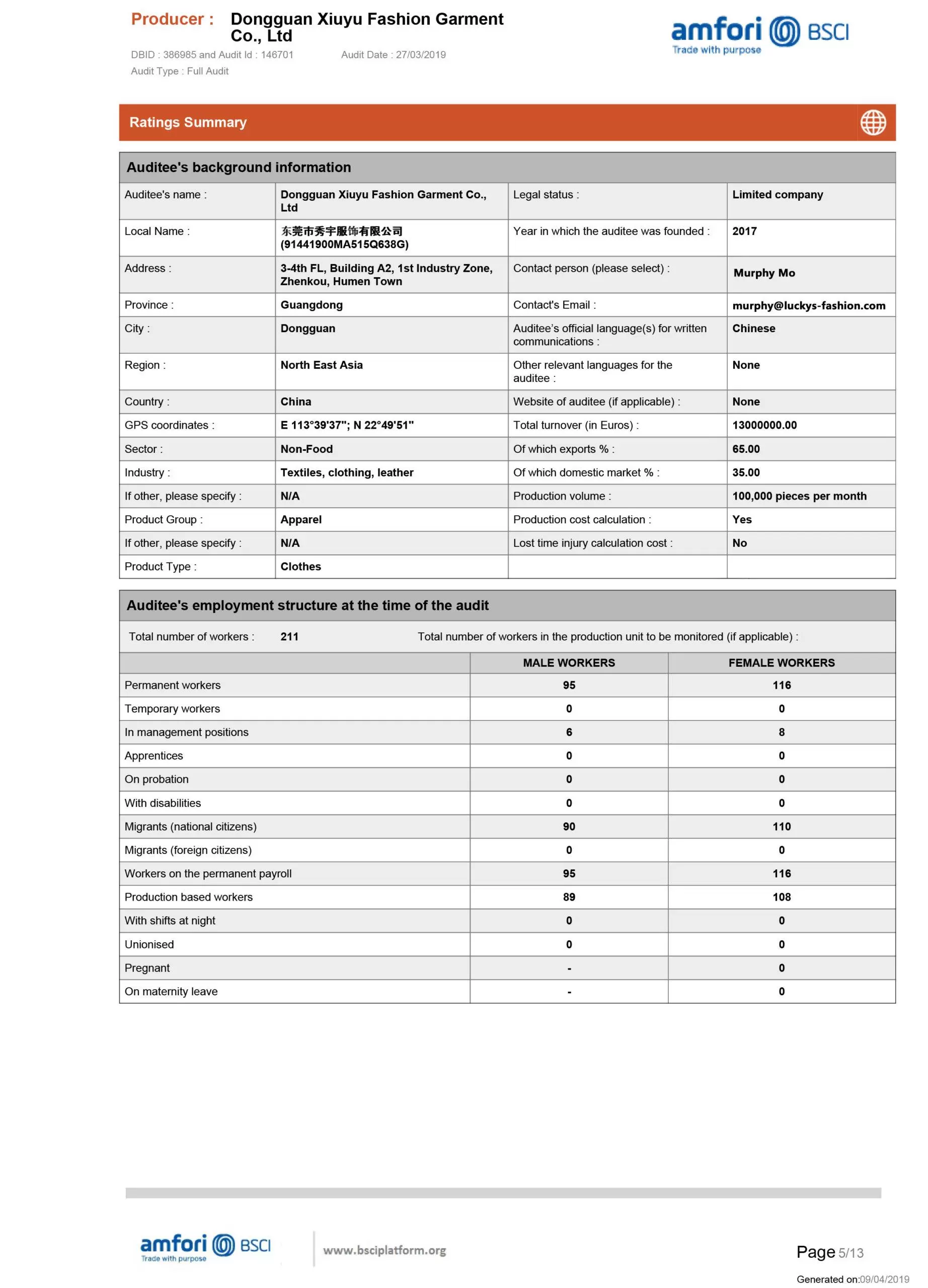 Producer : Dongguan Xiuyu Fashion Garment Co., Ltd

DBID : 386985 and Audit Id : 146701 Audit Date : 27/03/2019
Audit Type : Full Audit

amfori BSCI
Trade with purpose

Ratings Summary

Auditee's background information

| Auditee's name : | Dongguan Xiuyu Fashion Garment Co., Ltd | Legal status : | Limited company |
|---|---|---|---|
| Local Name : | 东莞市秀宇服饰有限公司 (91441900MA515Q638G) | Year in which the auditee was founded : | 2017 |
| Address : | 3-4th FL, Building A2, 1st Industry Zone, Zhenkou, Humen Town | Contact person (please select) : | Murphy Mo |
| Province : | Guangdong | Contact's Email : | murphy@luckys-fashion.com |
| City : | Dongguan | Auditee's official language(s) for written communications : | Chinese |
| Region : | North East Asia | Other relevant languages for the auditee : | None |
| Country : | China | Website of auditee (if applicable) : | None |
| GPS coordinates : | E 113°39'37"; N 22°49'51" | Total turnover (in Euros) : | 13000000.00 |
| Sector : | Non-Food | Of which exports % : | 65.00 |
| Industry : | Textiles, clothing, leather | Of which domestic market % : | 35.00 |
| If other, please specify : | N/A | Production volume : | 100,000 pieces per month |
| Product Group : | Apparel | Production cost calculation : | Yes |
| If other, please specify : | N/A | Lost time injury calculation cost : | No |
| Product Type : | Clothes | | |

Auditee's employment structure at the time of the audit

Total number of workers : 211 Total number of workers in the production unit to be monitored (if applicable) :

| | MALE WORKERS | FEMALE WORKERS |
|---|---|---|
| Permanent workers | 95 | 116 |
| Temporary workers | 0 | 0 |
| In management positions | 6 | 8 |
| Apprentices | 0 | 0 |
| On probation | 0 | 0 |
| With disabilities | 0 | 0 |
| Migrants (national citizens) | 90 | 110 |
| Migrants (foreign citizens) | 0 | 0 |
| Workers on the permanent payroll | 95 | 116 |
| Production based workers | 89 | 108 |
| With shifts at night | 0 | 0 |
| Unionised | 0 | 0 |
| Pregnant | - | 0 |
| On maternity leave | - | 0 |

amfori BSCI
Trade with purpose
www.bsciplatform.org

Page 5/13

Generated on:09/04/2019